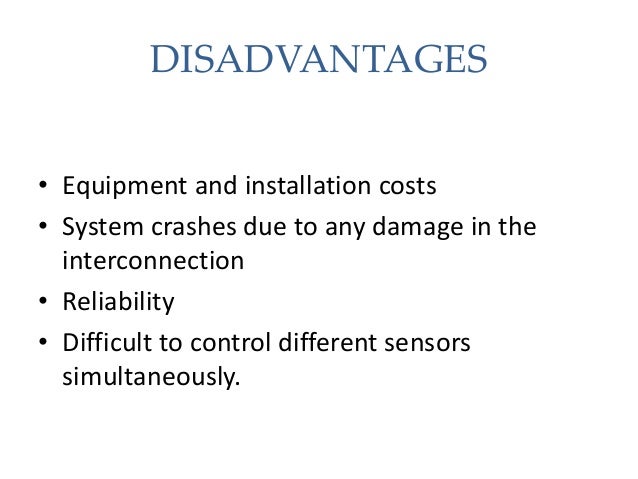 DISADVANTAGES

• Equipment and installation costs
• System crashes due to any damage in the interconnection
• Reliability
• Difficult to control different sensors simultaneously.